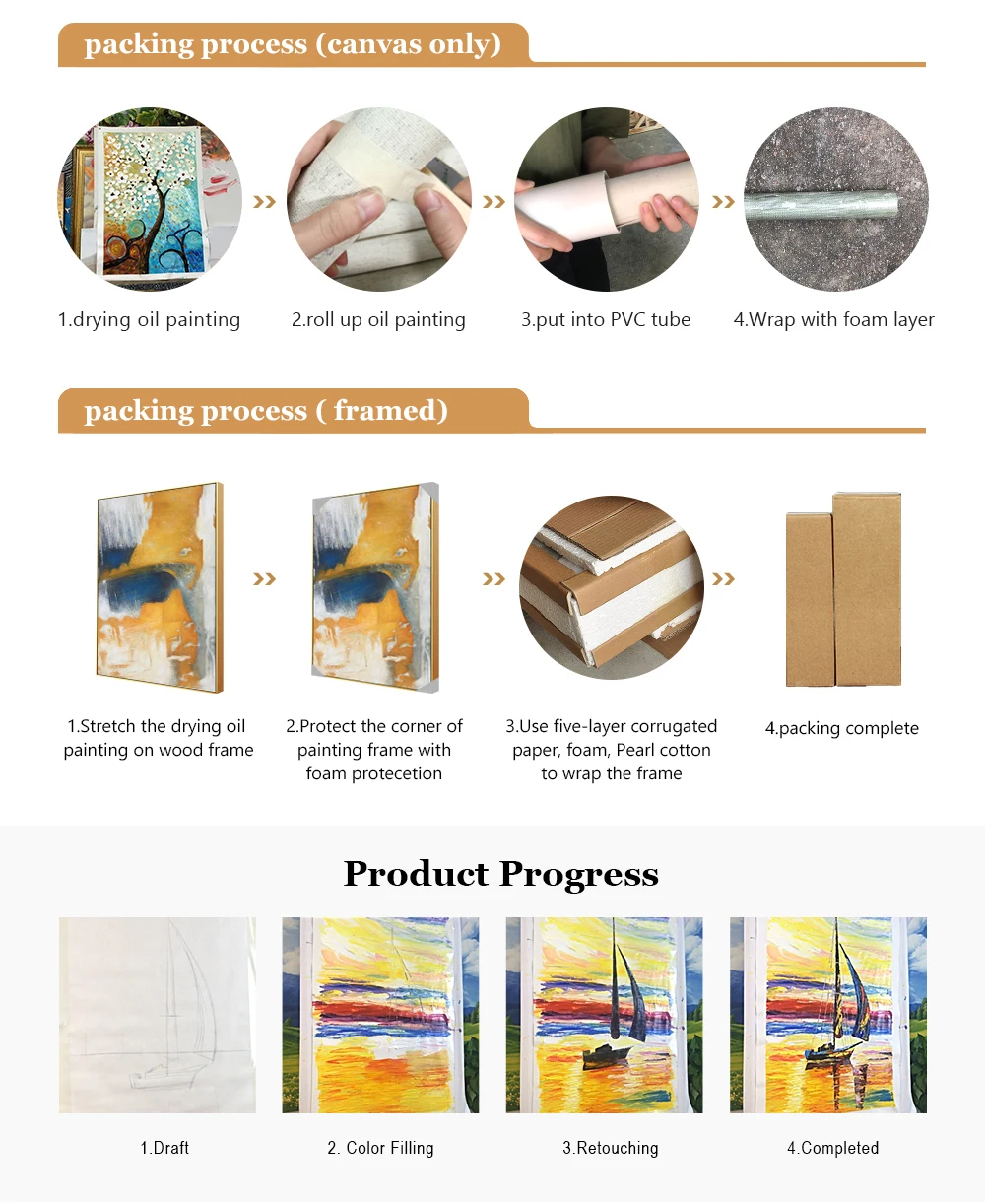 packing process (canvas only)

1.drying oil painting

»

2.roll up oil painting

»

3.put into PVC tube

»

4.Wrap with foam layer

packing process ( framed)

1.Stretch the drying oil painting on wood frame

»

2.Protect the corner of painting frame with foam protecetion

»

3.Use five-layer corrugated paper, foam, Pearl cotton to wrap the frame

»

4.packing complete

Product Progress

1.Draft

2. Color Filling

3.Retouching

4.Completed